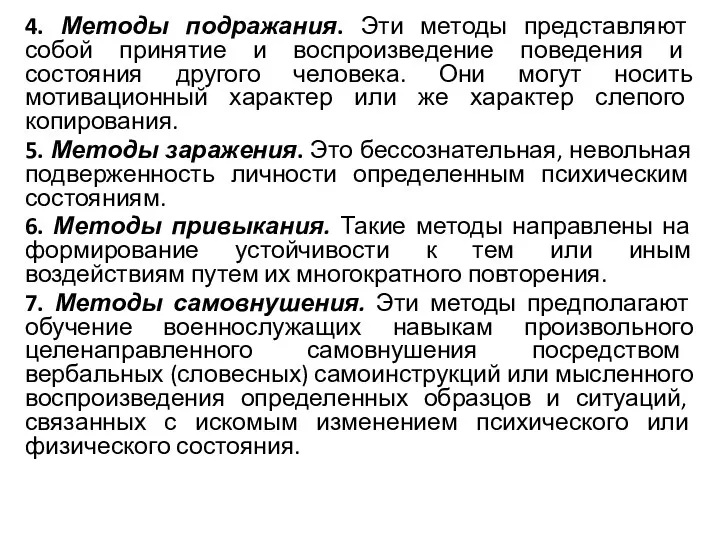 4. Методы подражания. Эти методы представляют собой принятие и воспроизведение поведения и состояния другого человека. Они могут носить мотивационный характер или же характер слепого копирования.

5. Методы заражения. Это бессознательная, невольная подверженность личности определенным психическим состояниям.

6. Методы привыкания. Такие методы направлены на формирование устойчивости к тем или иным воздействиям путем их многократного повторения.

7. Методы самовнушения. Эти методы предполагают обучение военнослужащих навыкам произвольного целенаправленного самовнушения посредством вербальных (словесных) самоинструкций или мысленного воспроизведения определенных образцов и ситуаций, связанных с искомым изменением психического или физического состояния.